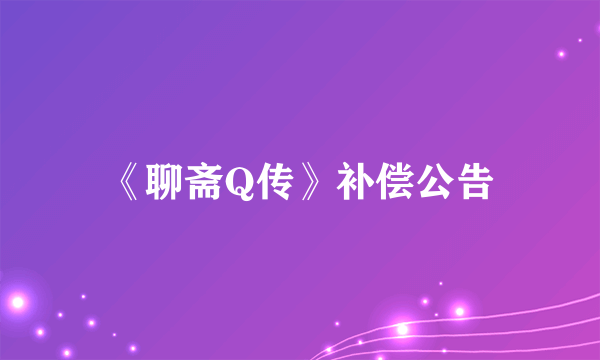 《聊斋Q传》补偿公告